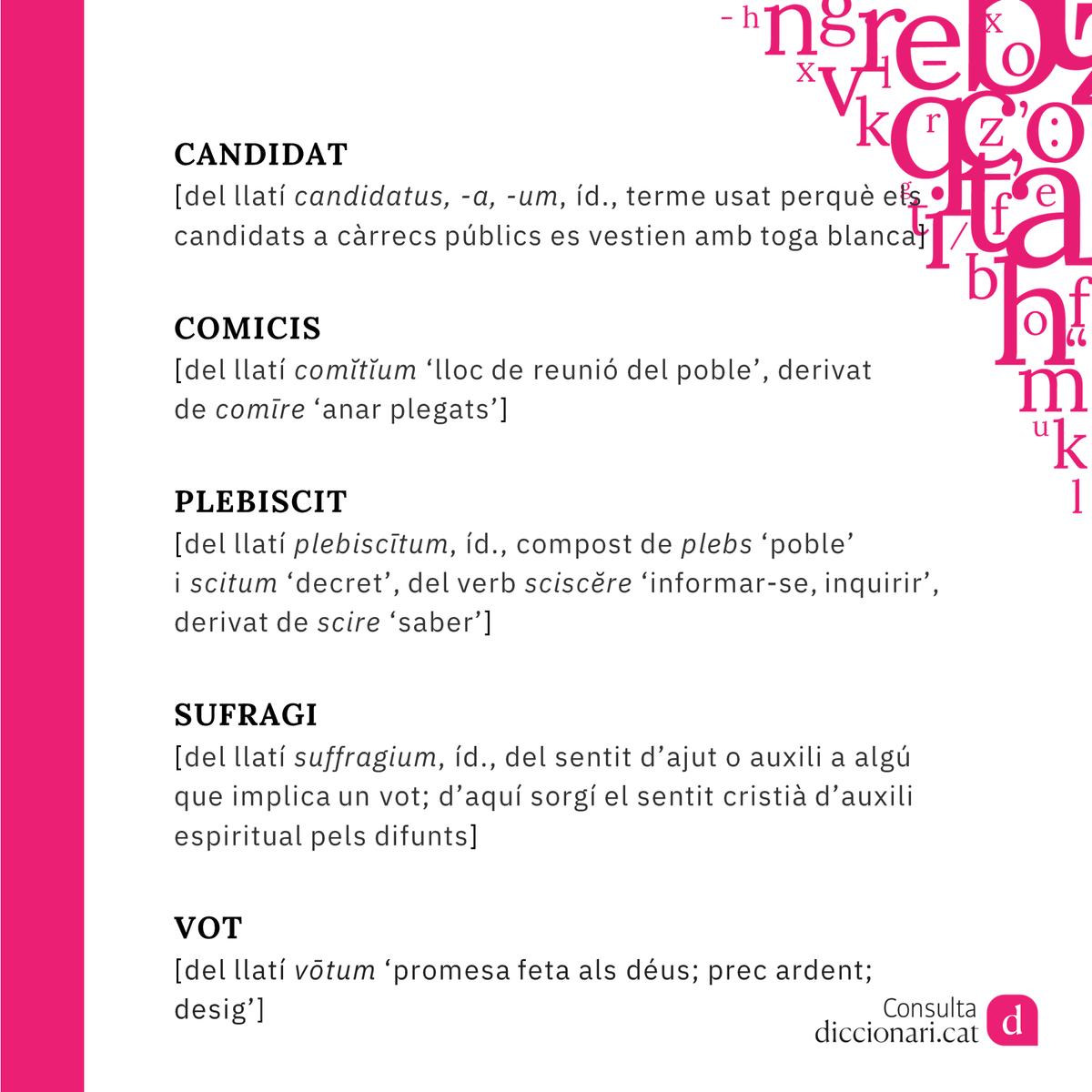 CANDIDAT
[del llatí candidatus, -a, -um, íd., terme usat perquè els candidats a càrrecs públics es vestien amb toga blanca]

COMICIS
[del llatí comĭtĭum 'lloc de reunió del poble', derivat de comīre 'anar plegats']

PLEBISCIT
[del llatí plebiscītum, íd., compost de plebs 'poble' i scitum 'decret', del verb sciscĕre 'informar-se, inquirir', derivat de scire 'saber']

SUFRAGI
[del llatí suffragium, íd., del sentit d'ajut o auxili a algú que implica un vot; d'aquí sorgí el sentit cristià d'auxili espiritual pels difunts]

VOT
[del llatí vōtum 'promesa feta als déus; prec ardent; desig']

Consulta
diccionari.cat
d